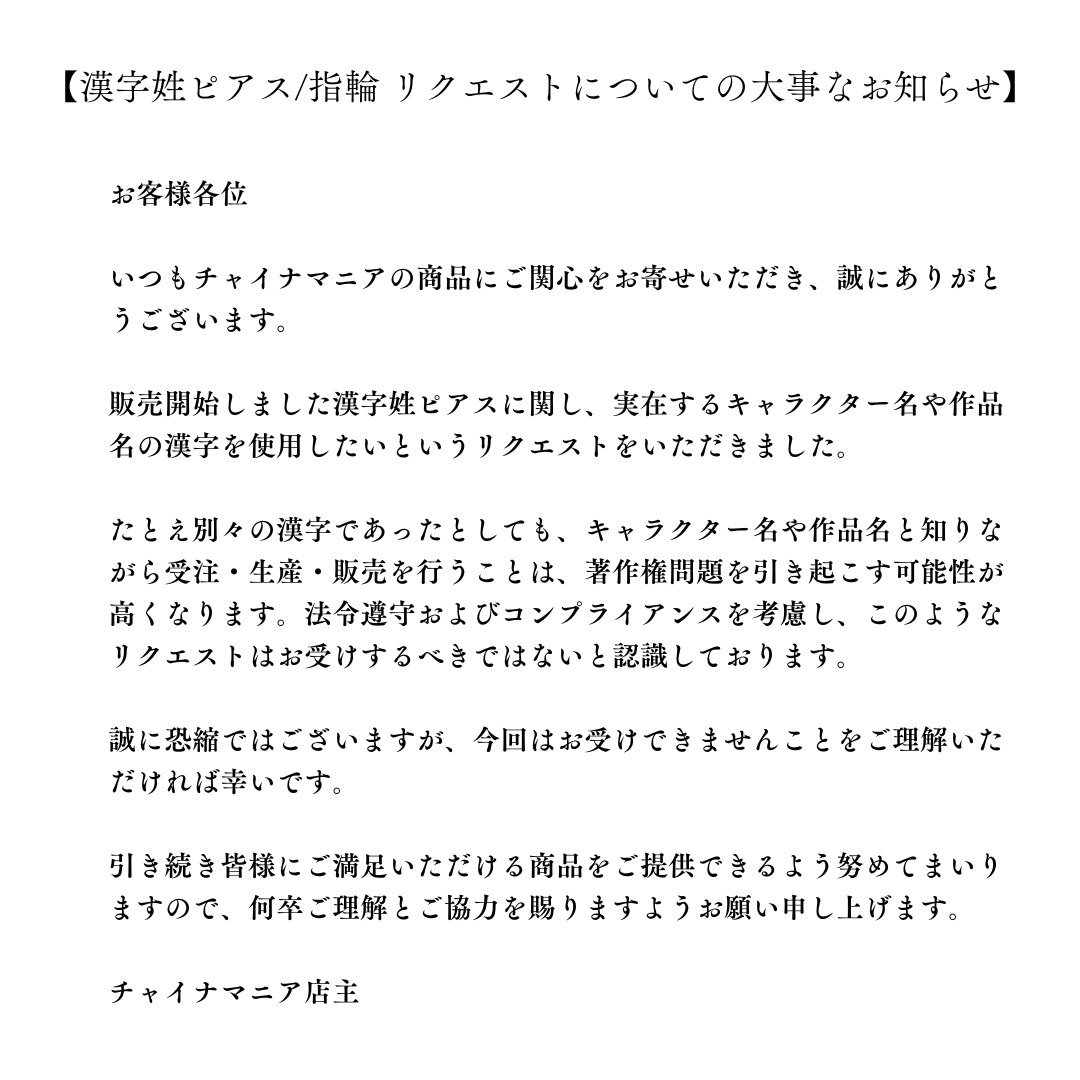 【漢字姓ピアス/指輪 リクエストについての大事なお知らせ】

お客様各位

いつもチャイナマニアの商品にご関心をお寄せいただき、誠にありがとうございます。

販売開始しました漢字姓ピアスに関し、実在するキャラクター名や作品名の漢字を使用したいというリクエストをいただきました。

たとえ別々の漢字であったとしても、キャラクター名や作品名と知りながら受注・生産・販売を行うことは、著作権問題を引き起こす可能性が高くなります。法令遵守およびコンプライアンスを考慮し、このようなリクエストはお受けするべきではないと認識しております。

誠に恐縮ではございますが、今回はお受けできませんことをご理解いただければ幸いです。

引き続き皆様にご満足いただける商品をご提供できるよう努めてまいりますので、何卒ご理解とご協力を賜りますようお願い申し上げます。

チャイナマニア店主